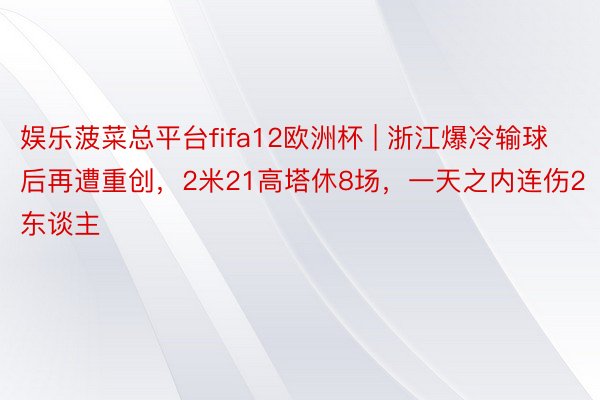 娱乐菠菜总平台fifa12欧洲杯 | 浙江爆冷输球后再遭重创，2米21高塔休8场，一天之内连伤2东谈主